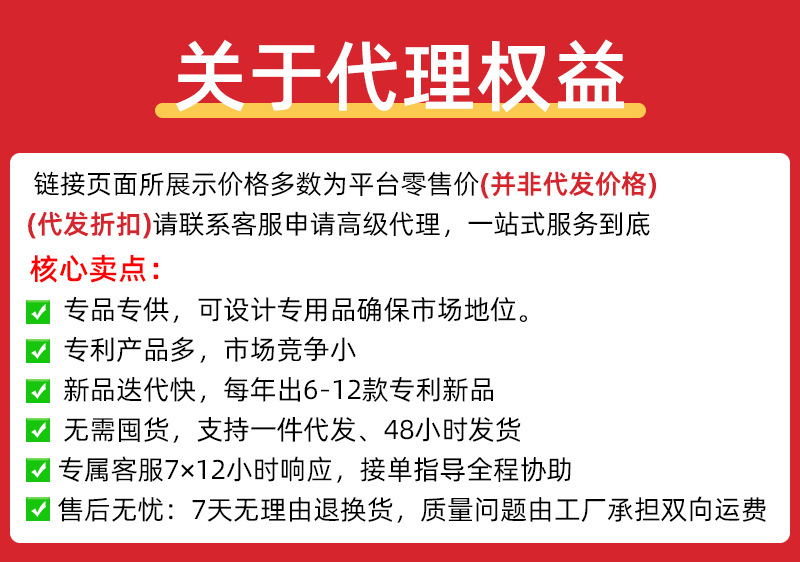 关于代理权益

链接页面所展示价格多数为平台零售价(并非代发价格)(代发折扣)请联系客服申请高级代理，一站式服务到底

核心卖点：

☑ 专品专供，可设计专用品确保市场地位。
☑ 专利产品多，市场竞争小
☑ 新品迭代快，每年出6-12款专利新品
☑ 无需囤货，支持一件代发、48小时发货
☑ 专属客服7×12小时响应，接单指导全程协助
☑ 售后无忧：7天无理由退换货，质量问题由工厂承担双向运费